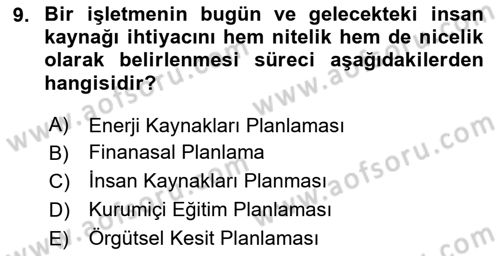 9. Bir işletmenin bugün ve gelecekteki insan kaynağı ihtiyacını hem nitelik hem de nicelik olarak belirlenmesi süreci aşağıdakilerden hangisidir?

A) Enerji Kaynakları Planlaması
B) Finanasal Planlama
C) İnsan Kaynakları Planması
D) Kurumiçi Eğitim Planlaması
E) Örgütsel Kesit Planlaması

www.aofsoru.com www.aofsoru.com www.aofsoru.com www.aofsoru.com www.aofsoru.com